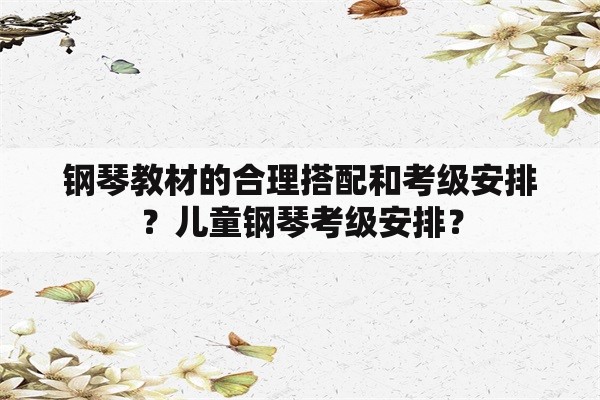 钢琴教材的合理搭配和考级安排？儿童钢琴考级安排？